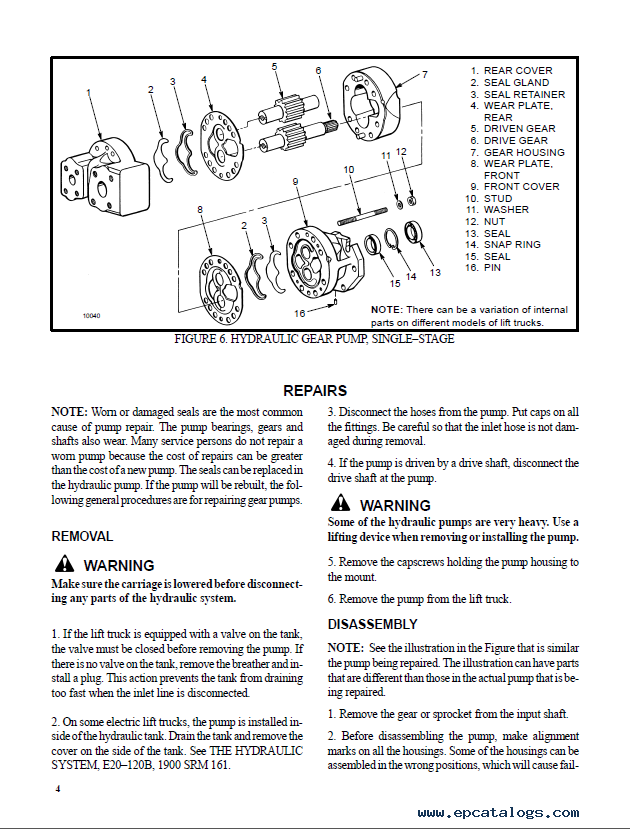 1 2 3 4 5 6 7 11 12 10 9 8 2 3 15 14 13 16

10040

1. REAR COVER
2. SEAL GLAND
3. SEAL RETAINER
4. WEAR PLATE, REAR
5. DRIVEN GEAR
6. DRIVE GEAR
7. GEAR HOUSING
8. WEAR PLATE, FRONT
9. FRONT COVER
10. STUD
11. WASHER
12. NUT
13. SEAL
14. SNAP RING
15. SEAL
16. PIN

NOTE: There can be a variation of internal parts on different models of lift trucks.

FIGURE 6. HYDRAULIC GEAR PUMP, SINGLE–STAGE

REPAIRS

NOTE: Worn or damaged seals are the most common cause of pump repair. The pump bearings, gears and shafts also wear. Many service persons do not repair a worn pump because the cost of repairs can be greater than the cost of a new pump. The seals can be replaced in the hydraulic pump. If the pump will be rebuilt, the following general procedures are for repairing gear pumps.

REMOVAL

WARNING
Make sure the carriage is lowered before disconnecting any parts of the hydraulic system.

1. If the lift truck is equipped with a valve on the tank, the valve must be closed before removing the pump. If there is no valve on the tank, remove the breather and install a plug. This action prevents the tank from draining too fast when the inlet line is disconnected.

2. On some electric lift trucks, the pump is installed inside of the hydraulic tank. Drain the tank and remove the cover on the side of the tank. See THE HYDRAULIC SYSTEM, E20–120B, 1900 SRM 161.

3. Disconnect the hoses from the pump. Put caps on all the fittings. Be careful so that the inlet hose is not damaged during removal.

4. If the pump is driven by a drive shaft, disconnect the drive shaft at the pump.

WARNING
Some of the hydraulic pumps are very heavy. Use a lifting device when removing or installing the pump.

5. Remove the capscrews holding the pump housing to the mount.

6. Remove the pump from the lift truck.

DISASSEMBLY

NOTE: See the illustration in the Figure that is similar the pump being repaired. The illustration can have parts that are different than those in the actual pump that is being repaired.

1. Remove the gear or sprocket from the input shaft.

2. Before disassembling the pump, make alignment marks on all the housings. Some of the housings can be assembled in the wrong positions, which will cause fail-

4

www.epcatalogs.com